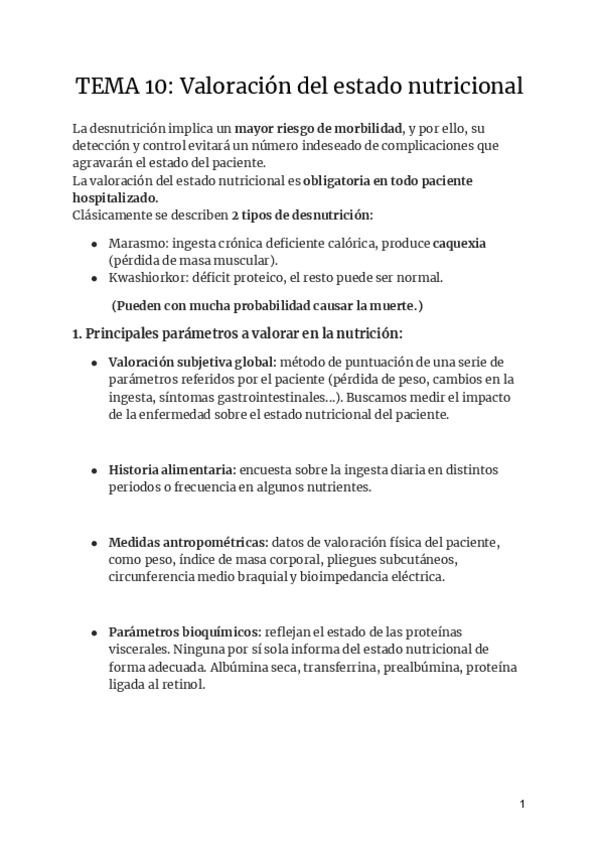 TEMA 10: Valoración del estado nutricional

La desnutrición implica un mayor riesgo de morbilidad, y por ello, su detección y control evitará un número indeseado de complicaciones que agravarán el estado del paciente.
La valoración del estado nutricional es obligatoria en todo paciente hospitalizado.
Clásicamente se describen 2 tipos de desnutrición:

- Marasmo: ingesta crónica deficiente calórica, produce caquexia (pérdida de masa muscular).
- Kwashiorkor: déficit proteico, el resto puede ser normal.

(Pueden con mucha probabilidad causar la muerte.)

1. Principales parámetros a valorar en la nutrición:

- Valoración subjetiva global: método de puntuación de una serie de parámetros referidos por el paciente (pérdida de peso, cambios en la ingesta, síntomas gastrointestinales...). Buscamos medir el impacto de la enfermedad sobre el estado nutricional del paciente.

- Historia alimentaria: encuesta sobre la ingesta diaria en distintos periodos o frecuencia en algunos nutrientes.

- Medidas antropométricas: datos de valoración física del paciente, como peso, índice de masa corporal, pliegues subcutáneos, circunferencia medio braquial y bioimpedancia eléctrica.

- Parámetros bioquímicos: reflejan el estado de las proteínas viscerales. Ninguna por sí sola informa del estado nutricional de forma adecuada. Albúmina seca, transferrina, prealbúmina, proteína ligada al retinol.

1